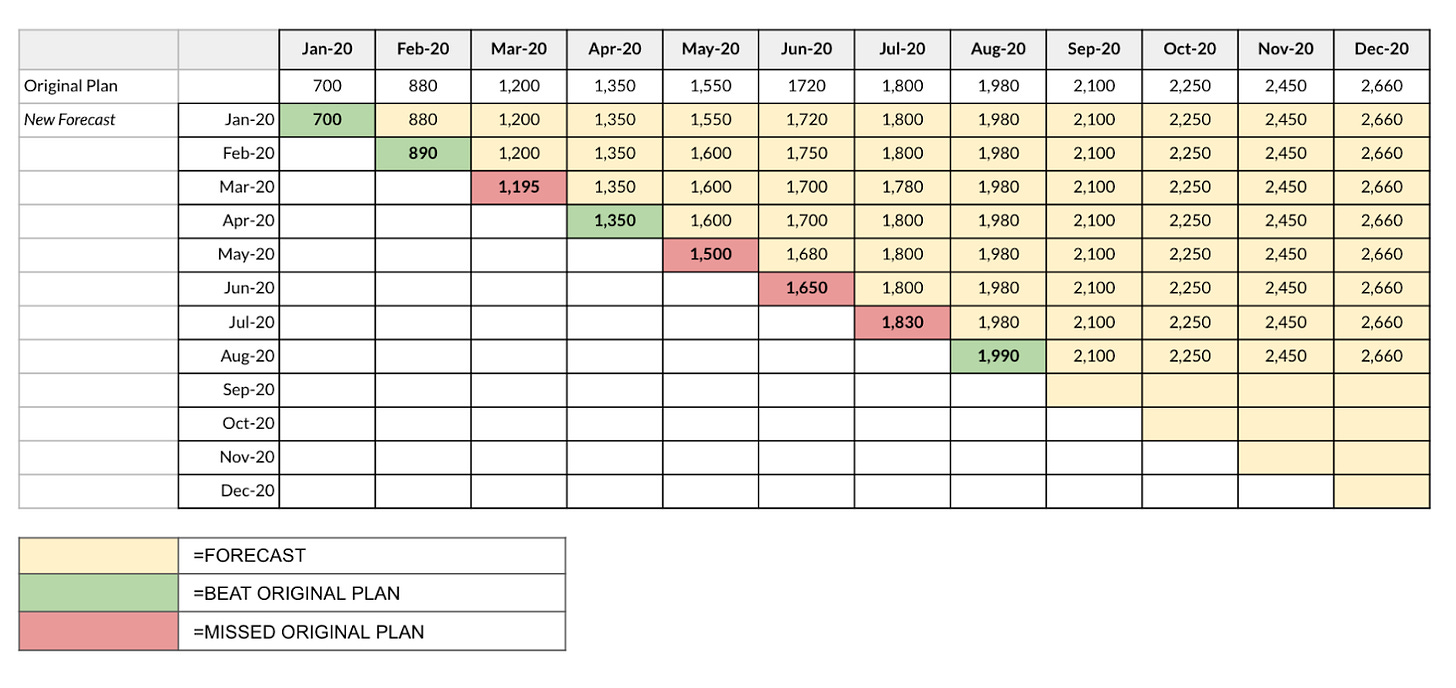 | | | Jan-20 | Feb-20 | Mar-20 | Apr-20 | May-20 | Jun-20 | Jul-20 | Aug-20 | Sep-20 | Oct-20 | Nov-20 | Dec-20 |
|---|---|---|---|---|---|---|---|---|---|---|---|---|---|
| Original Plan | | 700 | 880 | 1,200 | 1,350 | 1,550 | 1720 | 1,800 | 1,980 | 2,100 | 2,250 | 2,450 | 2,660 |
| New Forecast | Jan-20 | 700 | 880 | 1,200 | 1,350 | 1,550 | 1,720 | 1,800 | 1,980 | 2,100 | 2,250 | 2,450 | 2,660 |
| | Feb-20 | | 890 | 1,200 | 1,350 | 1,600 | 1,750 | 1,800 | 1,980 | 2,100 | 2,250 | 2,450 | 2,660 |
| | Mar-20 | | | 1,195 | 1,350 | 1,600 | 1,700 | 1,780 | 1,980 | 2,100 | 2,250 | 2,450 | 2,660 |
| | Apr-20 | | | | 1,350 | 1,600 | 1,700 | 1,800 | 1,980 | 2,100 | 2,250 | 2,450 | 2,660 |
| | May-20 | | | | | 1,500 | 1,680 | 1,800 | 1,980 | 2,100 | 2,250 | 2,450 | 2,660 |
| | Jun-20 | | | | | | 1,650 | 1,800 | 1,980 | 2,100 | 2,250 | 2,450 | 2,660 |
| | Jul-20 | | | | | | | 1,830 | 1,980 | 2,100 | 2,250 | 2,450 | 2,660 |
| | Aug-20 | | | | | | | | 1,990 | 2,100 | 2,250 | 2,450 | 2,660 |
| | Sep-20 | | | | | | | | | | | | |
| | Oct-20 | | | | | | | | | | | | |
| | Nov-20 | | | | | | | | | | | | |
| | Dec-20 | | | | | | | | | | | | |

| | |
|---|---|
| | =FORECAST |
| | =BEAT ORIGINAL PLAN |
| | =MISSED ORIGINAL PLAN |